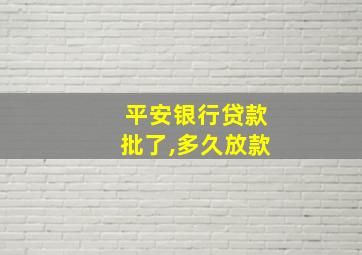 平安银行贷款
批了,多久放款